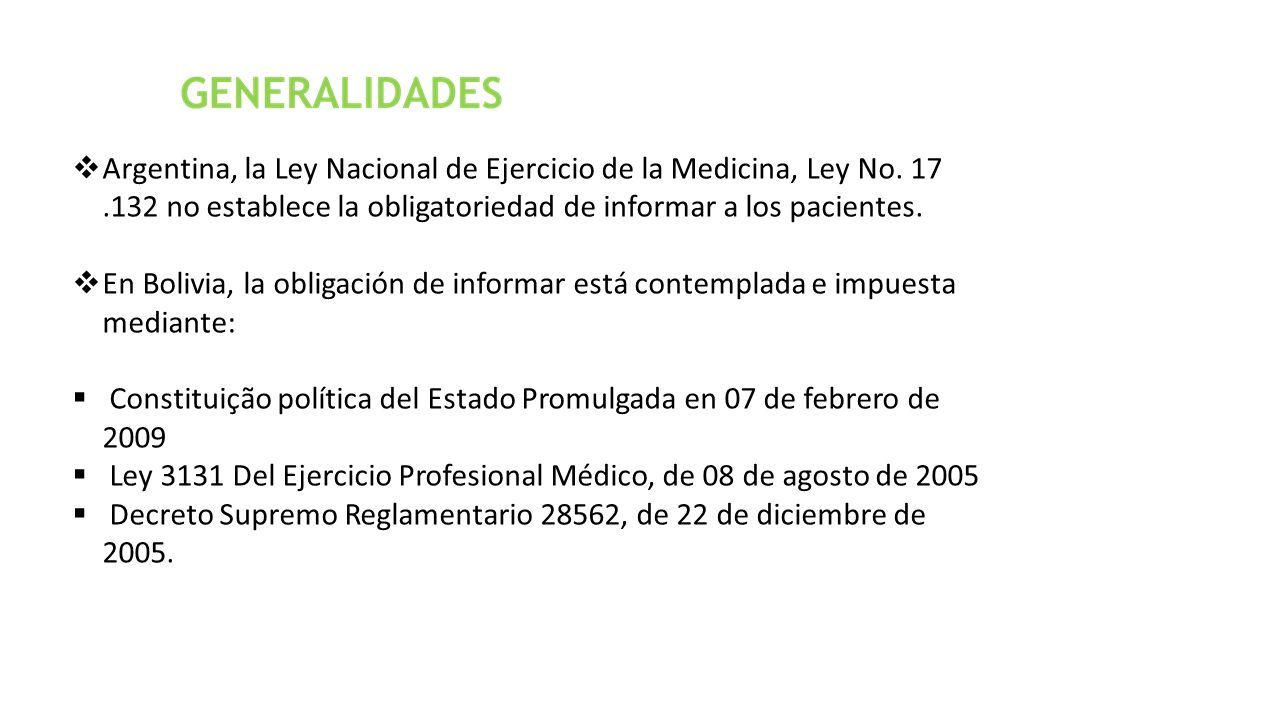 GENERALIDADES

❖ Argentina, la Ley Nacional de Ejercicio de la Medicina, Ley No. 17 .132 no establece la obligatoriedad de informar a los pacientes.

❖ En Bolivia, la obligación de informar está contemplada e impuesta mediante:

▪ Constituição política del Estado Promulgada en 07 de febrero de 2009
▪ Ley 3131 Del Ejercicio Profesional Médico, de 08 de agosto de 2005
▪ Decreto Supremo Reglamentario 28562, de 22 de diciembre de 2005.